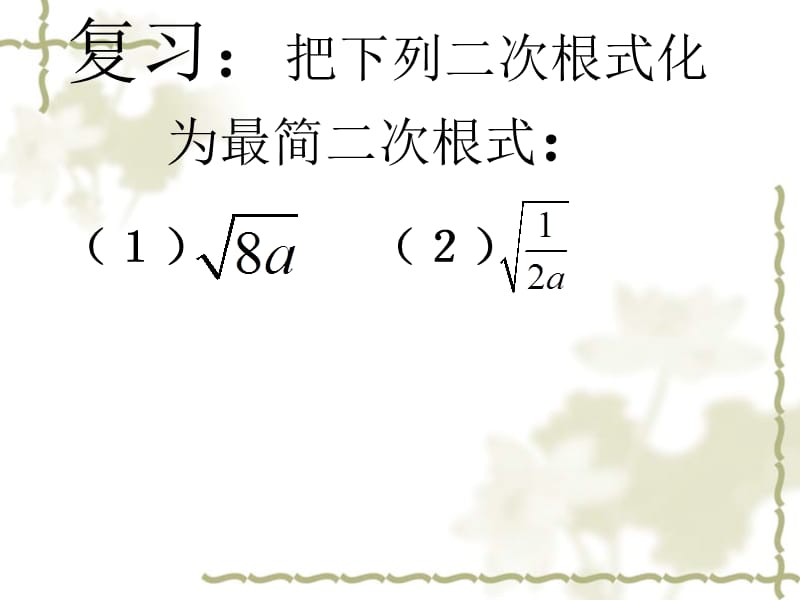 复习：把下列二次根式化为最简二次根式：

（1）$\sqrt{8a}$　　（2）$\sqrt{\frac{1}{2a}}$